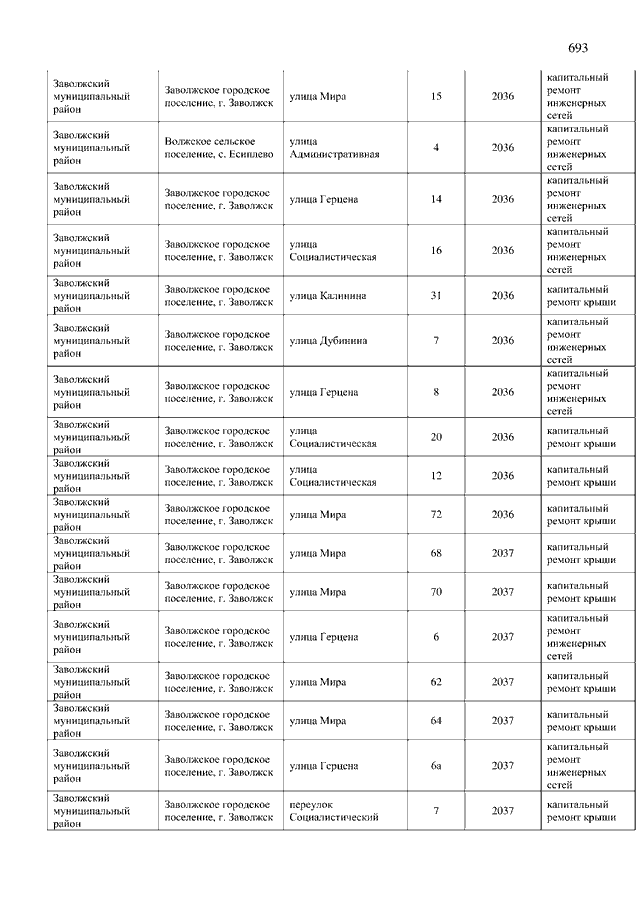 693

| | | | | | |
|---|---|---|---|---|---|
| Заволжский муниципальный район | Заволжское городское поселение, г. Заволжск | улица Мира | 15 | 2036 | капитальный ремонт инженерных сетей |
| Заволжский муниципальный район | Волжское сельское поселение, с. Есиплево | улица Административная | 4 | 2036 | капитальный ремонт инженерных сетей |
| Заволжский муниципальный район | Заволжское городское поселение, г. Заволжск | улица Герцена | 14 | 2036 | капитальный ремонт инженерных сетей |
| Заволжский муниципальный район | Заволжское городское поселение, г. Заволжск | улица Социалистическая | 16 | 2036 | капитальный ремонт инженерных сетей |
| Заволжский муниципальный район | Заволжское городское поселение, г. Заволжск | улица Калинина | 31 | 2036 | капитальный ремонт крыши |
| Заволжский муниципальный район | Заволжское городское поселение, г. Заволжск | улица Дубинина | 7 | 2036 | капитальный ремонт инженерных сетей |
| Заволжский муниципальный район | Заволжское городское поселение, г. Заволжск | улица Герцена | 8 | 2036 | капитальный ремонт инженерных сетей |
| Заволжский муниципальный район | Заволжское городское поселение, г. Заволжск | улица Социалистическая | 20 | 2036 | капитальный ремонт крыши |
| Заволжский муниципальный район | Заволжское городское поселение, г. Заволжск | улица Социалистическая | 12 | 2036 | капитальный ремонт крыши |
| Заволжский муниципальный район | Заволжское городское поселение, г. Заволжск | улица Мира | 72 | 2036 | капитальный ремонт крыши |
| Заволжский муниципальный район | Заволжское городское поселение, г. Заволжск | улица Мира | 68 | 2037 | капитальный ремонт крыши |
| Заволжский муниципальный район | Заволжское городское поселение, г. Заволжск | улица Мира | 70 | 2037 | капитальный ремонт крыши |
| Заволжский муниципальный район | Заволжское городское поселение, г. Заволжск | улица Герцена | 6 | 2037 | капитальный ремонт инженерных сетей |
| Заволжский муниципальный район | Заволжское городское поселение, г. Заволжск | улица Мира | 62 | 2037 | капитальный ремонт крыши |
| Заволжский муниципальный район | Заволжское городское поселение, г. Заволжск | улица Мира | 64 | 2037 | капитальный ремонт крыши |
| Заволжский муниципальный район | Заволжское городское поселение, г. Заволжск | улица Герцена | 6а | 2037 | капитальный ремонт инженерных сетей |
| Заволжский муниципальный район | Заволжское городское поселение, г. Заволжск | переулок Социалистический | 7 | 2037 | капитальный ремонт крыши |